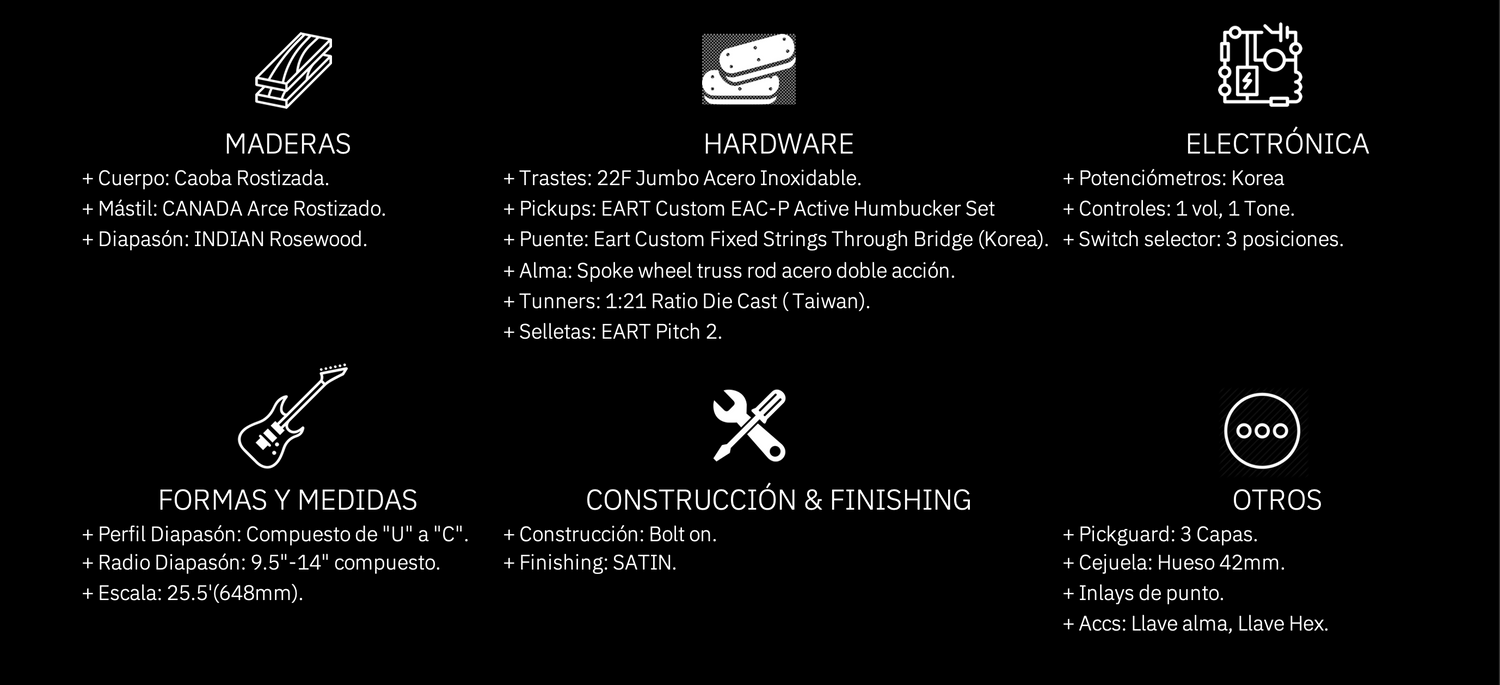 MADERAS
+ Cuerpo: Caoba Rostizada.
+ Mástil: CANADA Arce Rostizado.
+ Diapasón: INDIAN Rosewood.

HARDWARE
+ Trastes: 22F Jumbo Acero Inoxidable.
+ Pickups: EART Custom EAC-P Active Humbucker Set
+ Puente: Eart Custom Fixed Strings Through Bridge (Korea).
+ Alma: Spoke wheel truss rod acero doble acción.
+ Tunners: 1:21 Ratio Die Cast ( Taiwan).
+ Selletas: EART Pitch 2.

ELECTRÓNICA
+ Potenciómetros: Korea
+ Controles: 1 vol, 1 Tone.
+ Switch selector: 3 posiciones.

FORMAS Y MEDIDAS
+ Perfil Diapasón: Compuesto de "U" a "C".
+ Radio Diapasón: 9.5"-14" compuesto.
+ Escala: 25.5'(648mm).

CONSTRUCCIÓN & FINISHING
+ Construcción: Bolt on.
+ Finishing: SATIN.

OTROS
+ Pickguard: 3 Capas.
+ Cejuela: Hueso 42mm.
+ Inlays de punto.
+ Accs: Llave alma, Llave Hex.